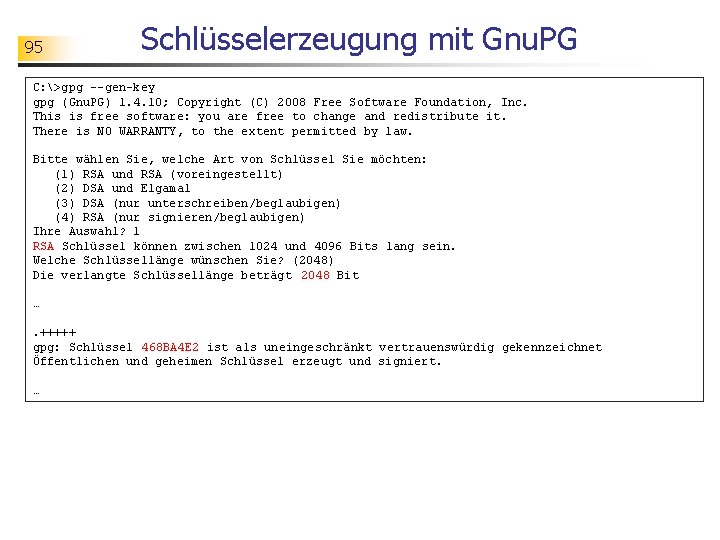 95

Schlüsselerzeugung mit GnuPG

C:\>gpg --gen-key
gpg (GnuPG) 1.4.10; Copyright (C) 2008 Free Software Foundation, Inc.
This is free software: you are free to change and redistribute it.
There is NO WARRANTY, to the extent permitted by law.

Bitte wählen Sie, welche Art von Schlüssel Sie möchten:
(1) RSA und RSA (voreingestellt)
(2) DSA und Elgamal
(3) DSA (nur unterschreiben/beglaubigen)
(4) RSA (nur signieren/beglaubigen)
Ihre Auswahl? 1
RSA Schlüssel können zwischen 1024 und 4096 Bits lang sein.
Welche Schlüssellänge wünschen Sie? (2048)
Die verlangte Schlüssellänge beträgt 2048 Bit

…

.+++++
gpg: Schlüssel 468BA4E2 ist als uneingeschränkt vertrauenswürdig gekennzeichnet
Öffentlichen und geheimen Schlüssel erzeugt und signiert.

…